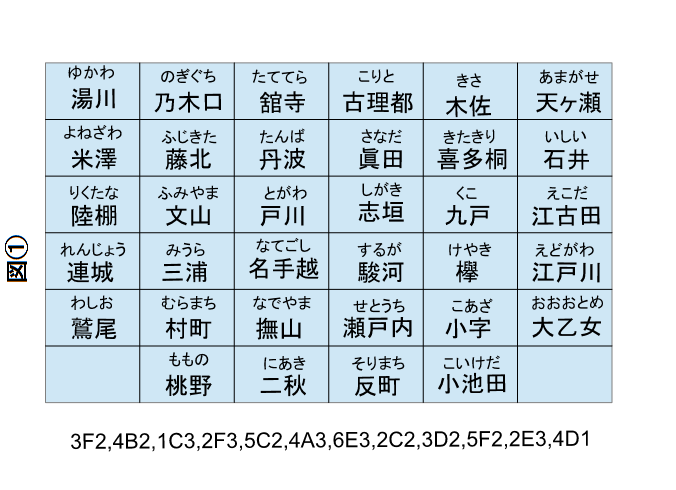 図①

| ゆかわ 湯川 | のぎぐち 乃木口 | たててら 舘寺 | こりと 古理都 | きさ 木佐 | あまがせ 天ヶ瀬 |
|---|---|---|---|---|---|
| よねざわ 米澤 | ふじきた 藤北 | たんば 丹波 | さなだ 眞田 | きたきり 喜多桐 | いしい 石井 |
| りくたな 陸棚 | ふみやま 文山 | とがわ 戸川 | しがき 志垣 | くこ 九戸 | えこだ 江古田 |
| れんじょう 連城 | みうら 三浦 | なてごし 名手越 | するが 駿河 | けやき 欅 | えどがわ 江戸川 |
| わしお 鷲尾 | むらまち 村町 | なでやま 撫山 | せとうち 瀬戸内 | こあざ 小字 | おおおとめ 大乙女 |
|  | ももの 桃野 | にあき 二秋 | そりまち 反町 | こいけだ 小池田 |  |

3F2,4B2,1C3,2F3,5C2,4A3,6E3,2C2,3D2,5F2,2E3,4D1